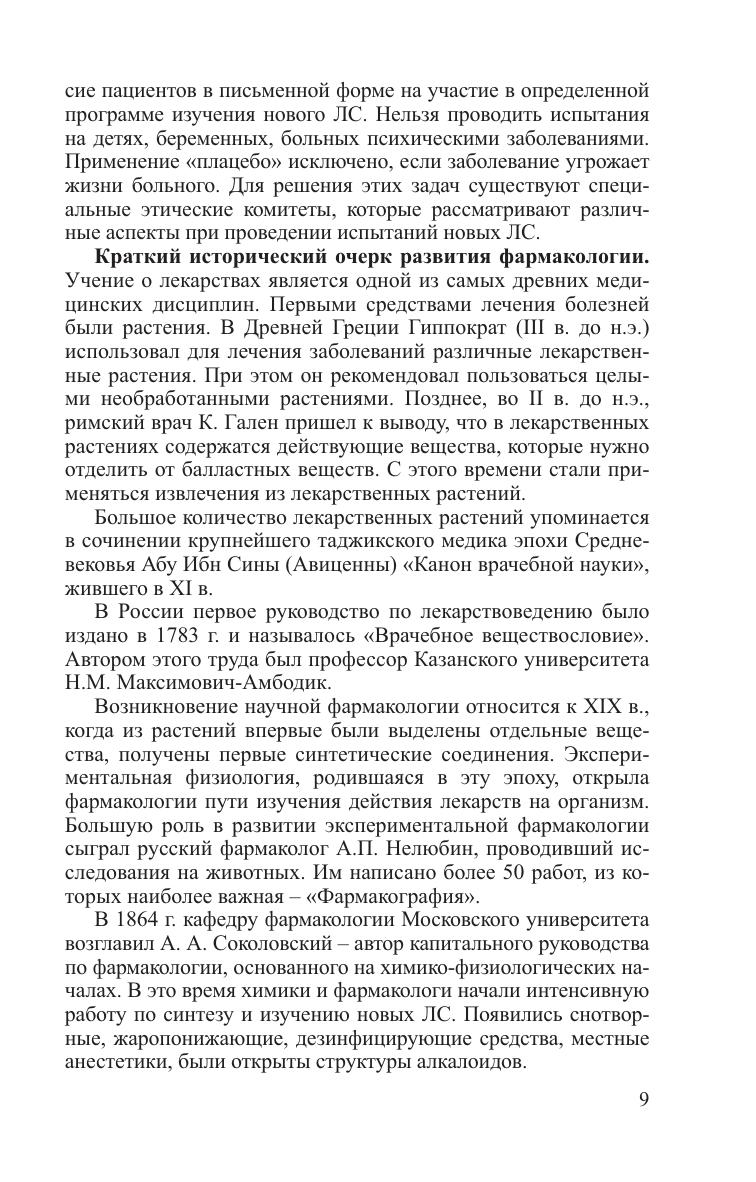 сие пациентов в письменной форме на участие в определенной программе изучения нового ЛС. Нельзя проводить испытания на детях, беременных, больных психическими заболеваниями. Применение «плацебо» исключено, если заболевание угрожает жизни больного. Для решения этих задач существуют специальные этические комитеты, которые рассматривают различные аспекты при проведении испытаний новых ЛС.

**Краткий исторический очерк развития фармакологии.** Учение о лекарствах является одной из самых древних медицинских дисциплин. Первыми средствами лечения болезней были растения. В Древней Греции Гиппократ (III в. до н.э.) использовал для лечения заболеваний различные лекарственные растения. При этом он рекомендовал пользоваться целыми необработанными растениями. Позднее, во II в. до н.э., римский врач К. Гален пришел к выводу, что в лекарственных растениях содержатся действующие вещества, которые нужно отделить от балластных веществ. С этого времени стали применяться извлечения из лекарственных растений.

Большое количество лекарственных растений упоминается в сочинении крупнейшего таджикского медика эпохи Средневековья Абу Ибн Сины (Авиценны) «Канон врачебной науки», жившего в XI в.

В России первое руководство по лекарствоведению было издано в 1783 г. и называлось «Врачебное веществословие». Автором этого труда был профессор Казанского университета Н.М. Максимович-Амбодик.

Возникновение научной фармакологии относится к XIX в., когда из растений впервые были выделены отдельные вещества, получены первые синтетические соединения. Экспериментальная физиология, родившаяся в эту эпоху, открыла фармакологии пути изучения действия лекарств на организм. Большую роль в развитии экспериментальной фармакологии сыграл русский фармаколог А.П. Нелюбин, проводивший исследования на животных. Им написано более 50 работ, из которых наиболее важная – «Фармакография».

В 1864 г. кафедру фармакологии Московского университета возглавил А. А. Соколовский – автор капитального руководства по фармакологии, основанного на химико-физиологических началах. В это время химики и фармакологи начали интенсивную работу по синтезу и изучению новых ЛС. Появились снотворные, жаропонижающие, дезинфицирующие средства, местные анестетики, были открыты структуры алкалоидов.

9